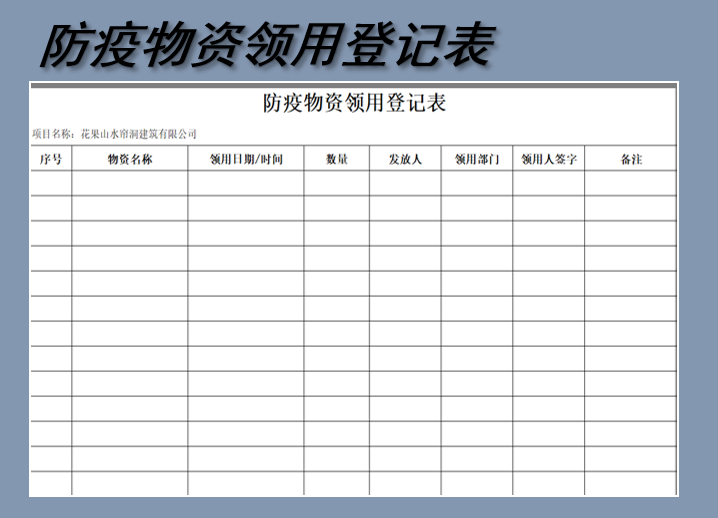 防疫物资领用登记表

防疫物资领用登记表

项目名称：花果山水帘洞建筑有限公司

| 序号 | 物资名称 | 领用日期/时间 | 数量 | 发放人 | 领用部门 | 领用人签字 | 备注 |
|---|---|---|---|---|---|---|---|
| | | | | | | | |
| | | | | | | | |
| | | | | | | | |
| | | | | | | | |
| | | | | | | | |
| | | | | | | | |
| | | | | | | | |
| | | | | | | | |
| | | | | | | | |
| | | | | | | | |
| | | | | | | | |
| | | | | | | | |
| | | | | | | | |